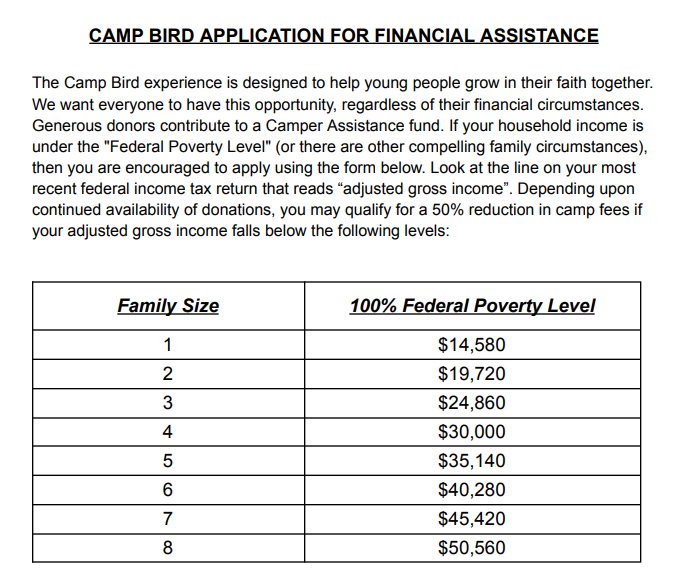 CAMP BIRD APPLICATION FOR FINANCIAL ASSISTANCE

The Camp Bird experience is designed to help young people grow in their faith together. We want everyone to have this opportunity, regardless of their financial circumstances. Generous donors contribute to a Camper Assistance fund. If your household income is under the "Federal Poverty Level" (or there are other compelling family circumstances), then you are encouraged to apply using the form below. Look at the line on your most recent federal income tax return that reads “adjusted gross income”. Depending upon continued availability of donations, you may qualify for a 50% reduction in camp fees if your adjusted gross income falls below the following levels:

| Family Size | 100% Federal Poverty Level |
|---|---|
| 1 | \$14,580 |
| 2 | \$19,720 |
| 3 | \$24,860 |
| 4 | \$30,000 |
| 5 | \$35,140 |
| 6 | \$40,280 |
| 7 | \$45,420 |
| 8 | \$50,560 |